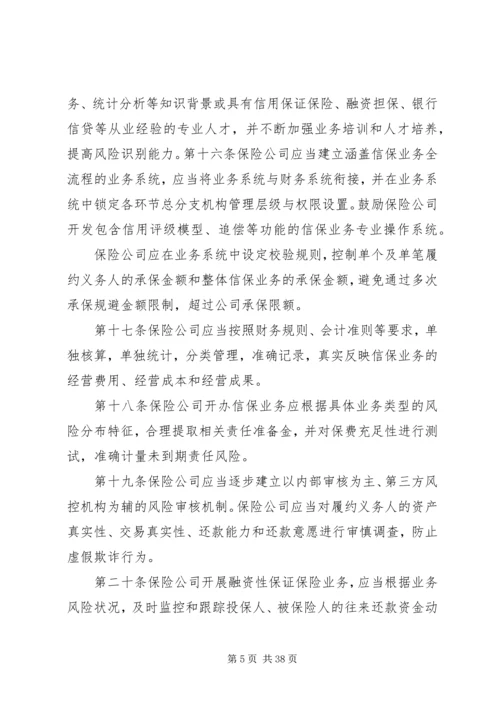 务、统计分析等知识背景或具有信用保证保险、融资担保、银行信贷等从业经验的专业人才，并不断加强业务培训和人才培养，提高风险识别能力。第十六条保险公司应当建立涵盖信保业务全流程的业务系统，应当将业务系统与财务系统衔接，并在业务系统中锁定各环节总分支机构管理层级与权限设置。鼓励保险公司开发包含信用评级模型、追偿等功能的信保业务专业操作系统。

保险公司应在业务系统中设定校验规则，控制单个及单笔履约义务人的承保金额和整体信保业务的承保金额，避免通过多次承保规避金额限制，超过公司承保限额。

第十七条保险公司应当按照财务规则、会计准则等要求，单独核算，单独统计，分类管理，准确记录，真实反映信保业务的经营费用、经营成本和经营成果。

第十八条保险公司开办信保业务应根据具体业务类型的风险分布特征，合理提取相关责任准备金，并对保费充足性进行测试，准确计量未到期责任风险。

第十九条保险公司应当逐步建立以内部审核为主、第三方风控机构为辅的风险审核机制。保险公司应当对履约义务人的资产真实性、交易真实性、还款能力和还款意愿进行审慎调查，防止虚假欺诈行为。

第二十条保险公司开展融资性保证保险业务，应当根据业务风险状况，及时监控和跟踪投保人、被保险人的往来还款资金动

第 5 页 共 38 页